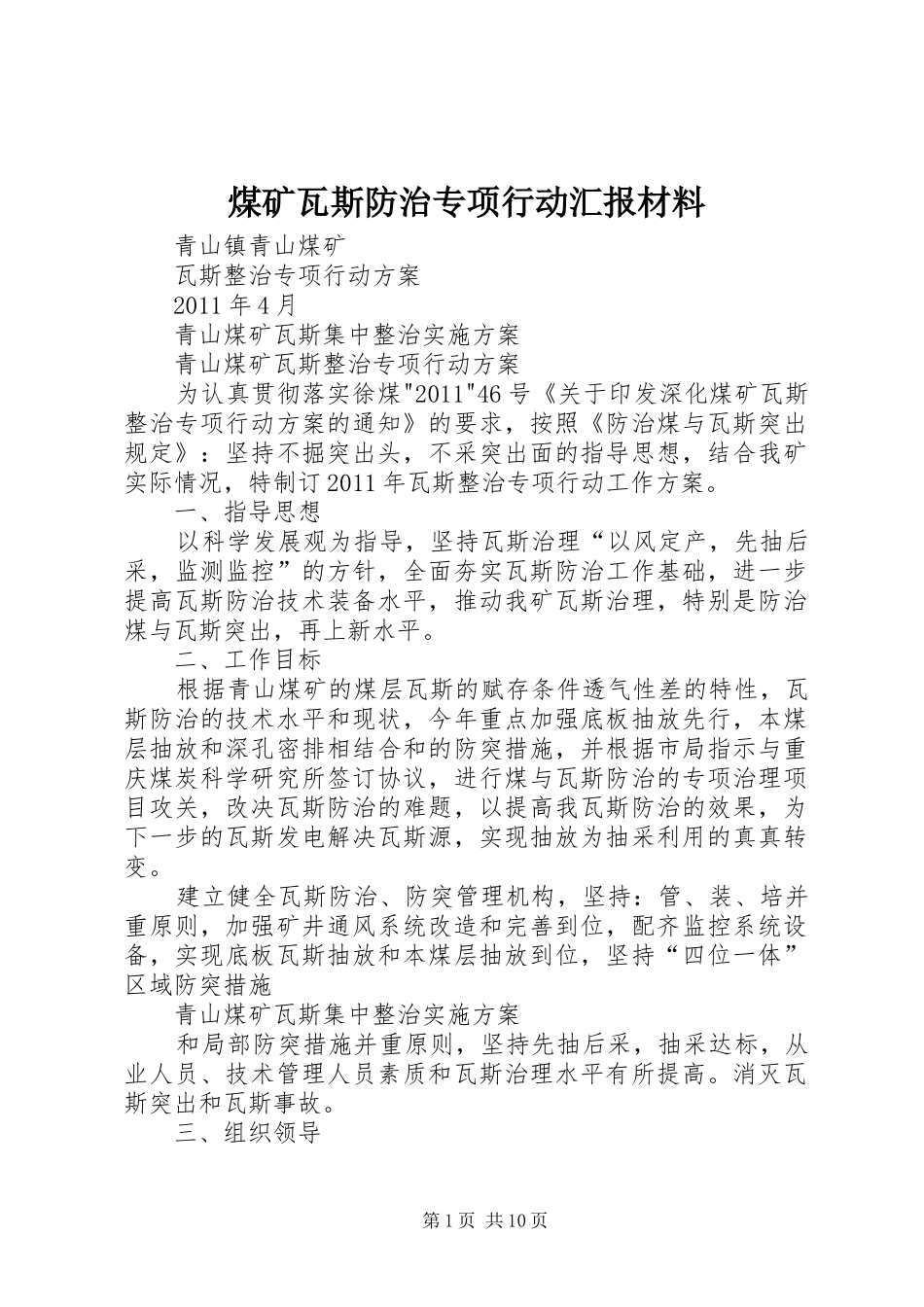 煤矿瓦斯防治专项行动汇报材料

青山镇青山煤矿

瓦斯整治专项行动方案

2011 年 4 月

青山煤矿瓦斯集中整治实施方案

青山煤矿瓦斯整治专项行动方案

为认真贯彻落实徐煤"2011"46 号《关于印发深化煤矿瓦斯整治专项行动方案的通知》的要求，按照《防治煤与瓦斯突出规定》：坚持不掘突出头，不采突出面的指导思想，结合我矿实际情况，特制订 2011 年瓦斯整治专项行动工作方案。

一、指导思想

以科学发展观为指导，坚持瓦斯治理“以风定产，先抽后采，监测监控”的方针，全面夯实瓦斯防治工作基础，进一步提高瓦斯防治技术装备水平，推动我矿瓦斯治理，特别是防治煤与瓦斯突出，再上新水平。

二、工作目标

根据青山煤矿的煤层瓦斯的赋存条件透气性差的特性，瓦斯防治的技术水平和现状，今年重点加强底板抽放先行，本煤层抽放和深孔密排相结合和的防突措施，并根据市局指示与重庆煤炭科学研究所签订协议，进行煤与瓦斯防治的专项治理项目攻关，改决瓦斯防治的难题，以提高我瓦斯防治的效果，为下一步的瓦斯发电解决瓦斯源，实现抽放为抽采利用的真真转变。

建立健全瓦斯防治、防突管理机构，坚持：管、装、培并重原则，加强矿井通风系统改造和完善到位，配齐监控系统设备，实现底板瓦斯抽放和本煤层抽放到位，坚持“四位一体”区域防突措施

青山煤矿瓦斯集中整治实施方案

和局部防突措施并重原则，坚持先抽后采，抽采达标，从业人员、技术管理人员素质和瓦斯治理水平有所提高。消灭瓦斯突出和瓦斯事故。

三、组织领导

第 1 页 共 10 页